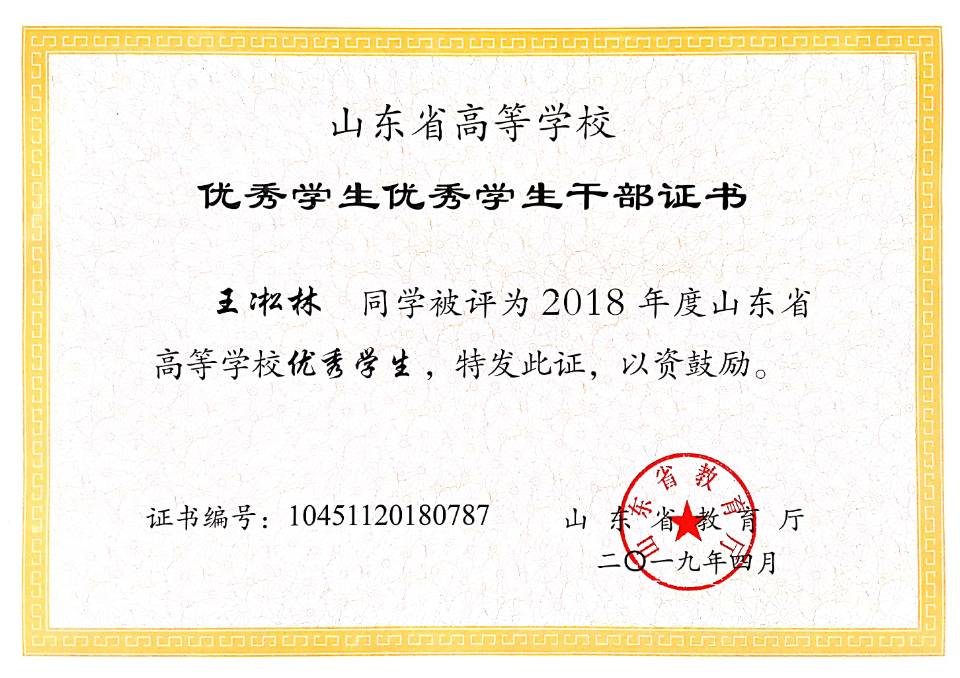 山东省高等学校

优秀学生优秀学生干部证书

王淞林 同学被评为2018年度山东省高等学校优秀学生，特发此证，以资鼓励。

证书编号：10451120180787

山东省教育厅

二〇一九年四月

山东省教育厅